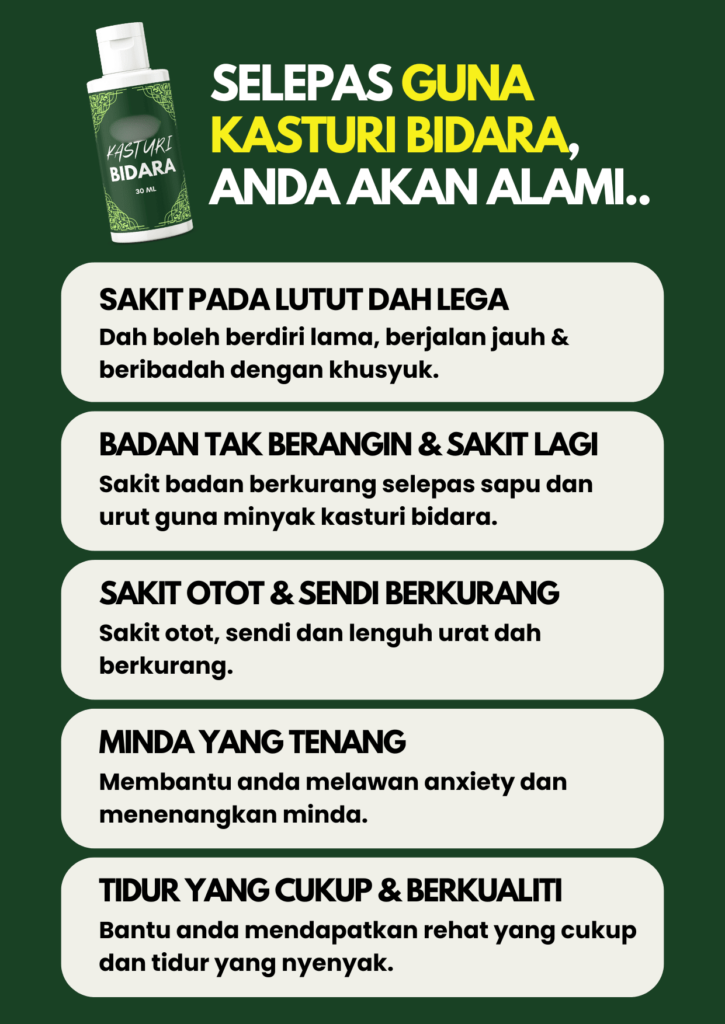 KASTURI BIDARA
30 ML

SELEPAS GUNA KASTURI BIDARA, ANDA AKAN ALAMI..

SAKIT PADA LUTUT DAH LEGA
Dah boleh berdiri lama, berjalan jauh & beribadah dengan khusyuk.

BADAN TAK BERANGIN & SAKIT LAGI
Sakit badan berkurang selepas sapu dan urut guna minyak kasturi bidara.

SAKIT OTOT & SENDI BERKURANG
Sakit otot, sendi dan lenguh urat dah berkurang.

MINDA YANG TENANG
Membantu anda melawan anxiety dan menenangkan minda.

TIDUR YANG CUKUP & BERKUALITI
Bantu anda mendapatkan rehat yang cukup dan tidur yang nyenyak.